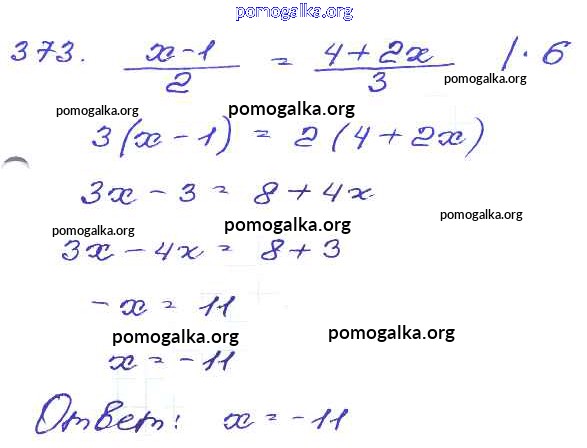 373. $\frac{x-1}{2} = \frac{4+2x}{3}$ $| \cdot 6$

$3(x-1) = 2(4+2x)$

$3x - 3 = 8 + 4x$

$3x - 4x = 8 + 3$

$-x = 11$

$x = -11$

Ответ: $x = -11$

pomogalka.org